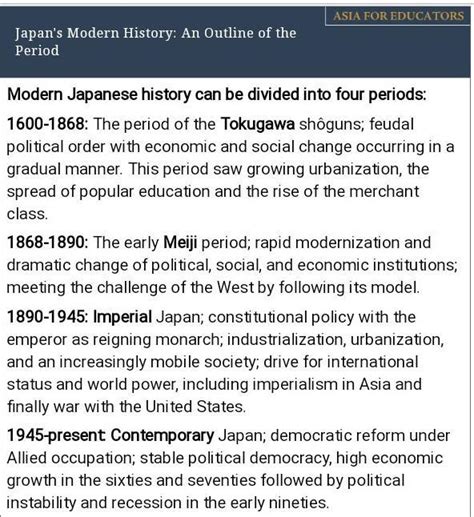 ASIA FOR EDUCATORS

Japan's Modern History: An Outline of the Period

Modern Japanese history can be divided into four periods:

1600-1868: The period of the Tokugawa shôguns; feudal political order with economic and social change occurring in a gradual manner. This period saw growing urbanization, the spread of popular education and the rise of the merchant class.

1868-1890: The early Meiji period; rapid modernization and dramatic change of political, social, and economic institutions; meeting the challenge of the West by following its model.

1890-1945: Imperial Japan; constitutional policy with the emperor as reigning monarch; industrialization, urbanization, and an increasingly mobile society; drive for international status and world power, including imperialism in Asia and finally war with the United States.

1945-present: Contemporary Japan; democratic reform under Allied occupation; stable political democracy, high economic growth in the sixties and seventies followed by political instability and recession in the early nineties.